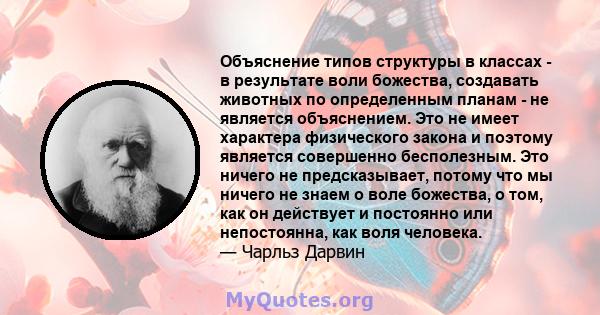 Объяснение типов структуры в классах - в результате воли божества, создавать животных по определенным планам - не является объяснением. Это не имеет характера физического закона и поэтому является совершенно бесполезным. Это ничего не предсказывает, потому что мы ничего не знаем о воле божества, о том, как он действует и постоянно или непостоянна, как воля человека.
— Чарльз Дарвин

MyQuotes.org